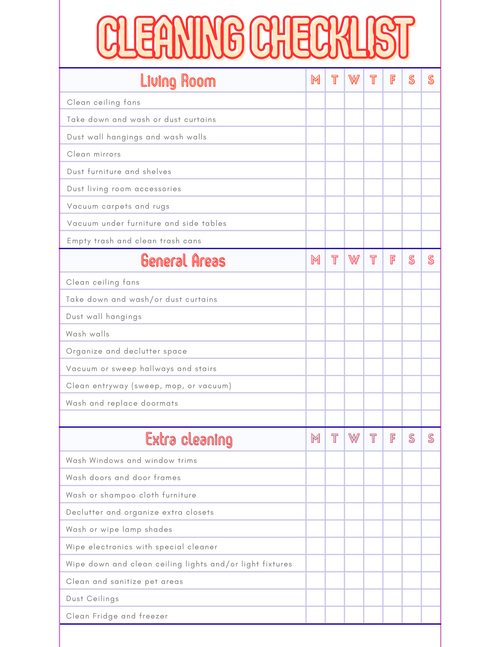 CLEANING CHECKLIST

| Living Room | M | T | W | T | F | S | S |
|---|---|---|---|---|---|---|---|
| Clean ceiling fans | | | | | | | |
| Take down and wash or dust curtains | | | | | | | |
| Dust wall hangings and wash walls | | | | | | | |
| Clean mirrors | | | | | | | |
| Dust furniture and shelves | | | | | | | |
| Dust living room accessories | | | | | | | |
| Vacuum carpets and rugs | | | | | | | |
| Vacuum under furniture and side tables | | | | | | | |
| Empty trash and clean trash cans | | | | | | | |

| General Areas | M | T | W | T | F | S | S |
|---|---|---|---|---|---|---|---|
| Clean ceiling fans | | | | | | | |
| Take down and wash/or dust curtains | | | | | | | |
| Dust wall hangings | | | | | | | |
| Wash walls | | | | | | | |
| Organize and declutter space | | | | | | | |
| Vacuum or sweep hallways and stairs | | | | | | | |
| Clean entryway (sweep, mop, or vacuum) | | | | | | | |
| Wash and replace doormats | | | | | | | |
| | | | | | | | |

| Extra cleaning | M | T | W | T | F | S | S |
|---|---|---|---|---|---|---|---|
| Wash Windows and window trims | | | | | | | |
| Wash doors and door frames | | | | | | | |
| Wash or shampoo cloth furniture | | | | | | | |
| Declutter and organize extra closets | | | | | | | |
| Wash or wipe lamp shades | | | | | | | |
| Wipe electronics with special cleaner | | | | | | | |
| Wipe down and clean ceiling lights and/or light fixtures | | | | | | | |
| Clean and sanitize pet areas | | | | | | | |
| Dust Ceilings | | | | | | | |
| Clean Fridge and freezer | | | | | | | |